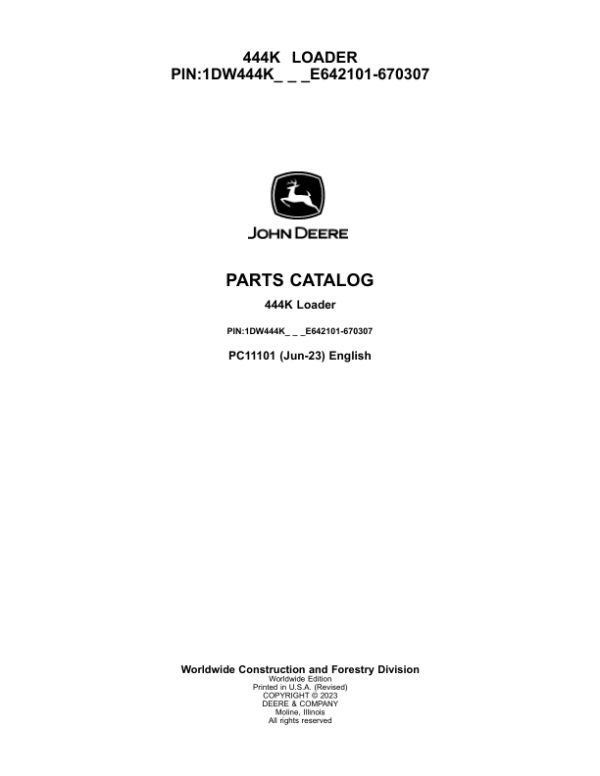 444K LOADER
PIN:1DW444K_ _ _E642101-670307

JOHN DEERE

PARTS CATALOG

444K Loader

PIN:1DW444K_ _ _E642101-670307

PC11101 (Jun-23) English

Worldwide Construction and Forestry Division
Worldwide Edition
Printed in U.S.A. (Revised)
COPYRIGHT © 2023
DEERE & COMPANY
Moline, Illinois
All rights reserved